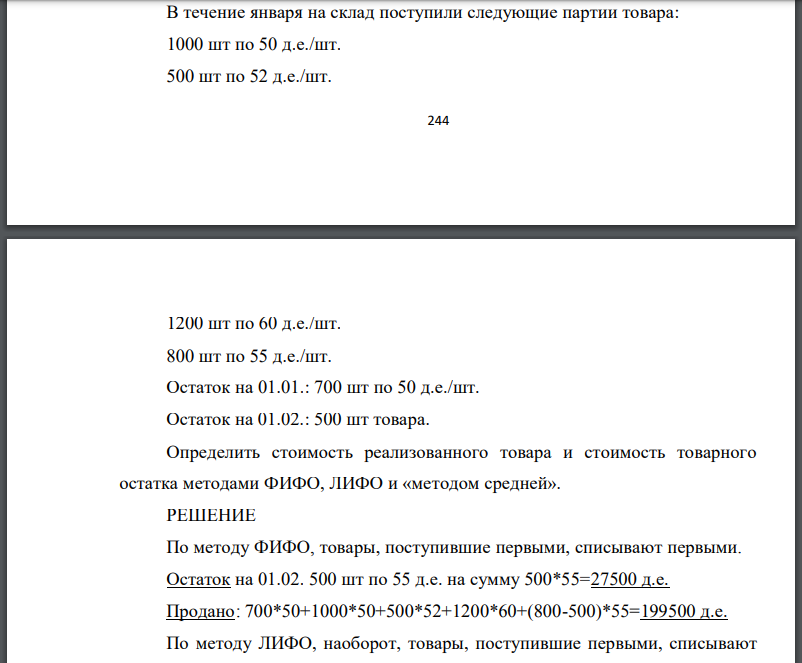 В течение января на склад поступили следующие партии товара:

1000 шт по 50 д.е./шт.

500 шт по 52 д.е./шт.

244

1200 шт по 60 д.е./шт.

800 шт по 55 д.е./шт.

Остаток на 01.01.: 700 шт по 50 д.е./шт.

Остаток на 01.02.: 500 шт товара.

Определить стоимость реализованного товара и стоимость товарного остатка методами ФИФО, ЛИФО и «методом средней».

РЕШЕНИЕ

По методу ФИФО, товары, поступившие первыми, списывают первыми.

Остаток на 01.02. 500 шт по 55 д.е. на сумму 500*55=27500 д.е.

Продано: 700*50+1000*50+500*52+1200*60+(800-500)*55=199500 д.е.

По методу ЛИФО, наоборот, товары, поступившие первыми, списывают